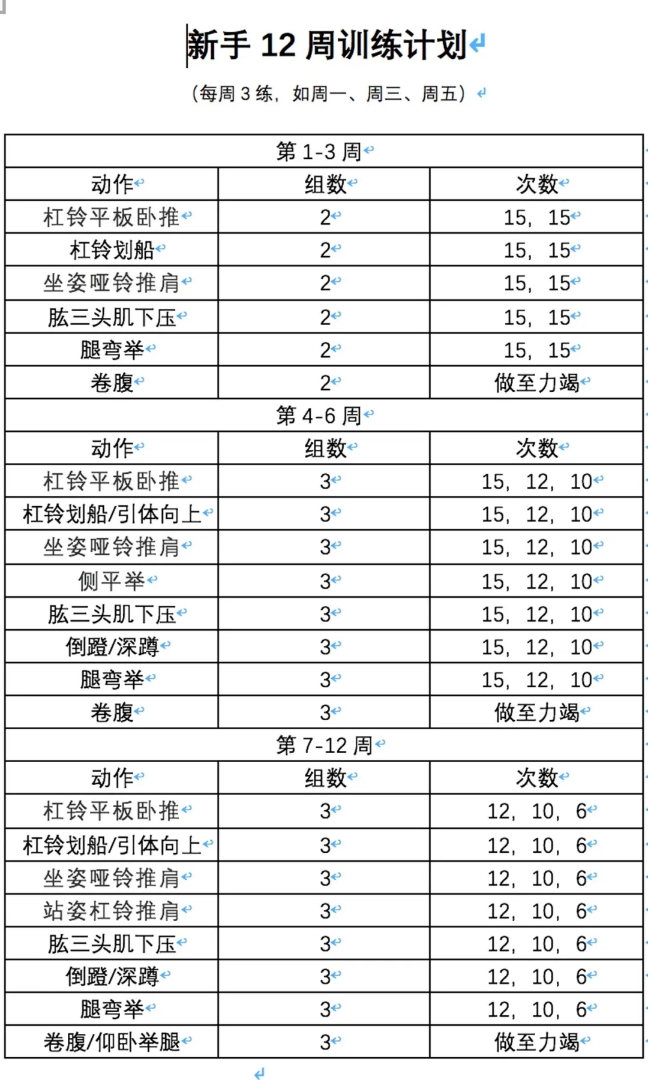 新手 12 周训练计划

（每周 3 练，如周一、周三、周五）

| 第 1-3 周 | | |
|---|---|---|
| 动作 | 组数 | 次数 |
| 杠铃平板卧推 | 2 | 15，15 |
| 杠铃划船 | 2 | 15，15 |
| 坐姿哑铃推肩 | 2 | 15，15 |
| 肱三头肌下压 | 2 | 15，15 |
| 腿弯举 | 2 | 15，15 |
| 卷腹 | 2 | 做至力竭 |
| 第 4-6 周 | | |
| 动作 | 组数 | 次数 |
| 杠铃平板卧推 | 3 | 15，12，10 |
| 杠铃划船/引体向上 | 3 | 15，12，10 |
| 坐姿哑铃推肩 | 3 | 15，12，10 |
| 侧平举 | 3 | 15，12，10 |
| 肱三头肌下压 | 3 | 15，12，10 |
| 倒蹬/深蹲 | 3 | 15，12，10 |
| 腿弯举 | 3 | 15，12，10 |
| 卷腹 | 3 | 做至力竭 |
| 第 7-12 周 | | |
| 动作 | 组数 | 次数 |
| 杠铃平板卧推 | 3 | 12，10，6 |
| 杠铃划船/引体向上 | 3 | 12，10，6 |
| 坐姿哑铃推肩 | 3 | 12，10，6 |
| 站姿杠铃推肩 | 3 | 12，10，6 |
| 肱三头肌下压 | 3 | 12，10，6 |
| 倒蹬/深蹲 | 3 | 12，10，6 |
| 腿弯举 | 3 | 12，10，6 |
| 卷腹/仰卧举腿 | 3 | 做至力竭 |